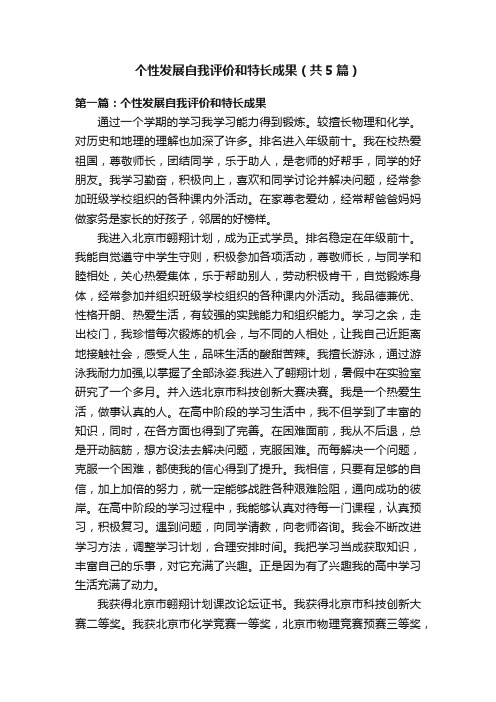 个性发展自我评价和特长成果（共5篇）

第一篇：个性发展自我评价和特长成果

通过一个学期的学习我学习能力得到锻炼。较擅长物理和化学。对历史和地理的理解也加深了许多。排名进入年级前十。我在校热爱祖国，尊敬师长，团结同学，乐于助人，是老师的好帮手，同学的好朋友。我学习勤奋，积极向上，喜欢和同学讨论并解决问题，经常参加班级学校组织的各种课内外活动。在家尊老爱幼，经常帮爸爸妈妈做家务是家长的好孩子，邻居的好榜样。

我进入北京市翱翔计划，成为正式学员。排名稳定在年级前十。我能自觉遵守中学生守则，积极参加各项活动，尊敬师长，与同学和睦相处，关心热爱集体，乐于帮助别人，劳动积极肯干，自觉锻炼身体，经常参加并组织班级学校组织的各种课内外活动。我品德兼优、性格开朗、热爱生活，有较强的实践能力和组织能力。学习之余，走出校门，我珍惜每次锻炼的机会，与不同的人相处，让我自己近距离地接触社会，感受人生，品味生活的酸甜苦辣。我擅长游泳，通过游泳我耐力加强,以掌握了全部泳姿.我进入了翱翔计划，暑假中在实验室研究了一个多月。并入选北京市科技创新大赛决赛。我是一个热爱生活，做事认真的人。在高中阶段的学习生活中，我不但学到了丰富的知识，同时，在各方面也得到了完善。在困难面前，我从不后退，总是开动脑筋，想方设法去解决问题，克服困难。而每解决一个问题，克服一个困难，都使我的信心得到了提升。我相信，只要有足够的自信，加上加倍的努力，就一定能够战胜各种艰难险阻，通向成功的彼岸。在高中阶段的学习过程中，我能够认真对待每一门课程，认真预习，积极复习。遇到问题，向同学请教，向老师咨询。我会不断改进学习方法，调整学习计划，合理安排时间。我把学习当成获取知识，丰富自己的乐事，对它充满了兴趣。正是因为有了兴趣我的高中学习生活充满了动力。

我获得北京市翱翔计划课改论坛证书。我获得北京市科技创新大赛二等奖。我获北京市化学竞赛一等奖，北京市物理竞赛预赛三等奖，